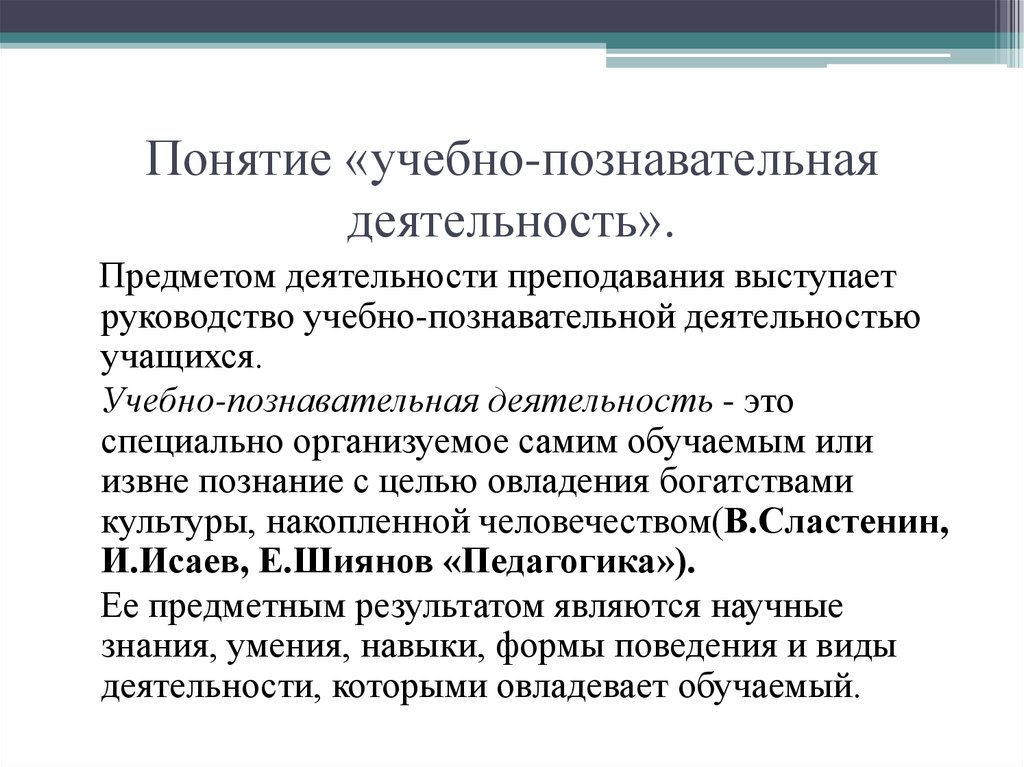 Понятие «учебно-познавательная деятельность».

Предметом деятельности преподавания выступает руководство учебно-познавательной деятельностью учащихся.

Учебно-познавательная деятельность - это специально организуемое самим обучаемым или извне познание с целью овладения богатствами культуры, накопленной человечеством(В.Сластенин, И.Исаев, Е.Шиянов «Педагогика»).

Ее предметным результатом являются научные знания, умения, навыки, формы поведения и виды деятельности, которыми овладевает обучаемый.